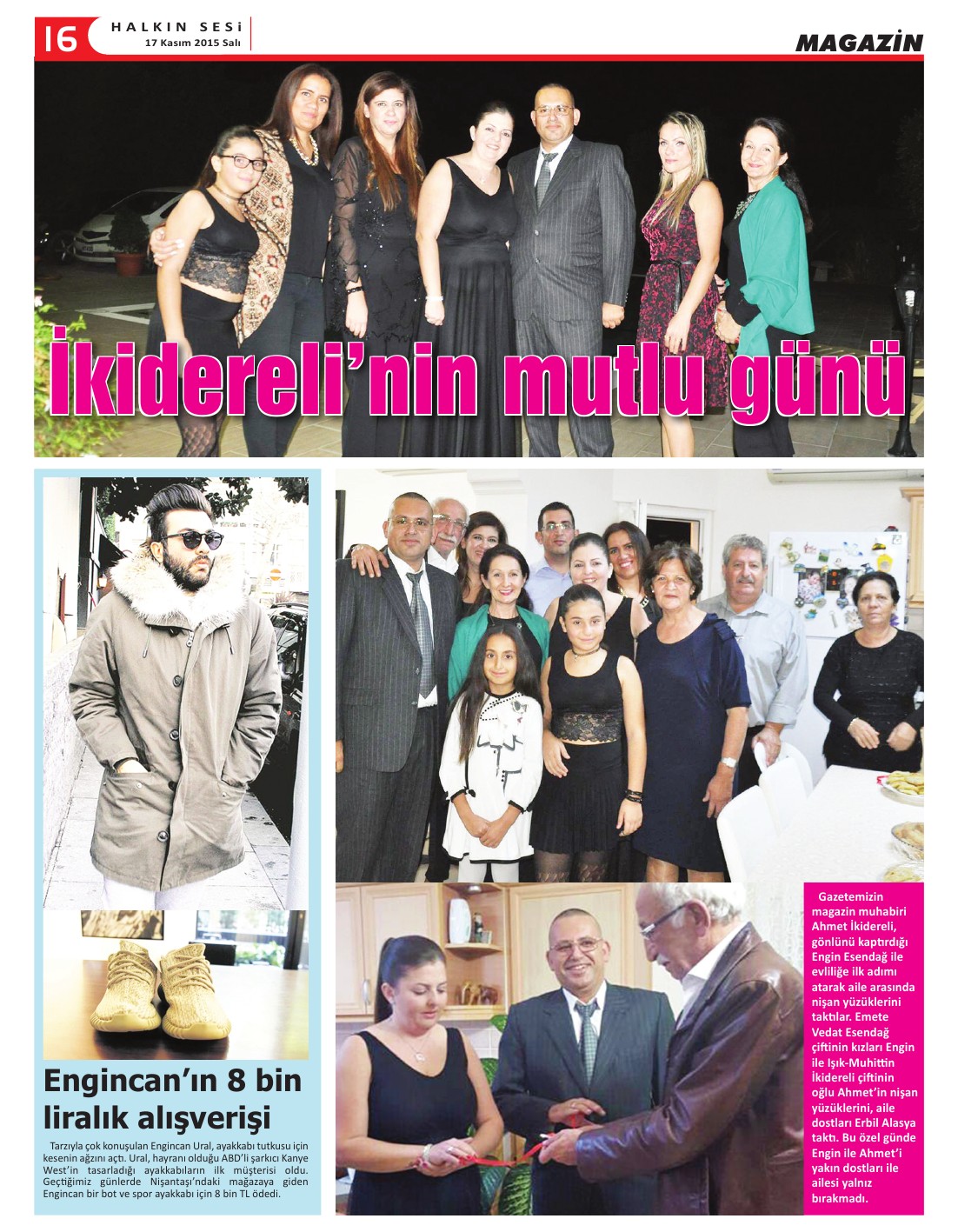 16 HALKIN SESİ
17 Kasım 2015 Salı

MAGAZİN

İkidereli'nin mutlu günü

Engincan'ın 8 bin liralık alışverişi

Tarzıyla çok konuşulan Engincan Ural, ayakkabı tutkusu için kesenin ağzını açtı. Ural, hayranı olduğu ABD'li şarkıcı Kanye West'in tasarladığı ayakkabıların ilk müşterisi oldu. Geçtiğimiz günlerde Nişantaşı'ndaki mağazaya giden Engincan bir bot ve spor ayakkabı için 8 bin TL ödedi.

Gazetemizin magazin muhabiri Ahmet İkidereli, gönlünü kaptırdığı Engin Esendağ ile evliliğe ilk adımı atarak aile arasında nişan yüzüklerini taktılar. Emete Vedat Esendağ çiftinin kızları Engin ile Işık-Muhittin İkidereli çiftinin oğlu Ahmet'in nişan yüzüklerini, aile dostları Erbil Alasya taktı. Bu özel günde Engin ile Ahmet'i yakın dostları ile ailesi yalnız bırakmadı.